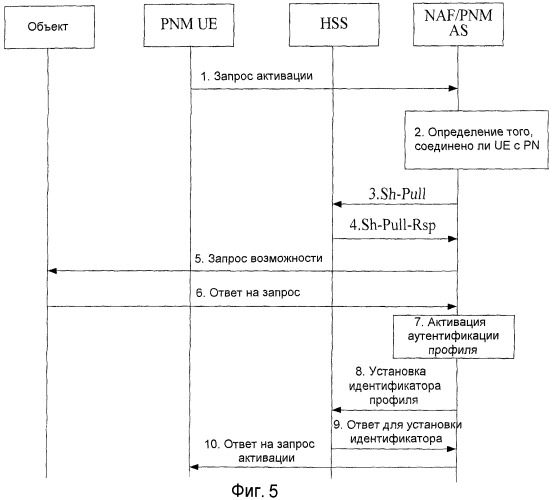 Объект

PNM UE

HSS

NAF/PNM AS

1. Запрос активации

2. Определение того, соединено ли UE с PN

3.Sh-Pull

4.Sh-Pull-Rsp

5. Запрос возможности

6. Ответ на запрос

7. Активация аутентификации профиля

8. Установка идентификатора профиля

9. Ответ для установки идентификатора

10. Ответ на запрос активации

Фиг. 5